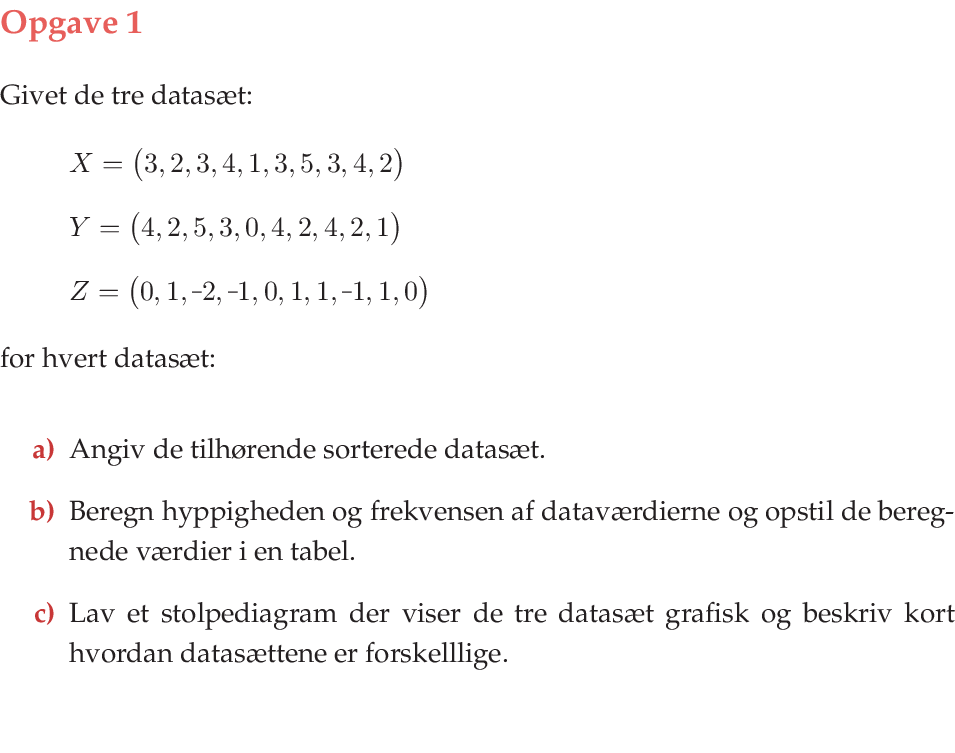 Opgave 1

Givet de tre datasæt:

$X = (3, 2, 3, 4, 1, 3, 5, 3, 4, 2)$

$Y = (4, 2, 5, 3, 0, 4, 2, 4, 2, 1)$

$Z = (0, 1, -2, -1, 0, 1, 1, -1, 1, 0)$

for hvert datasæt:

a) Angiv de tilhørende sorterede datasæt.

b) Beregn hyppigheden og frekvensen af dataværdierne og opstil de beregnede værdier i en tabel.

c) Lav et stolpediagram der viser de tre datasæt grafisk og beskriv kort hvordan datasættene er forskelllige.